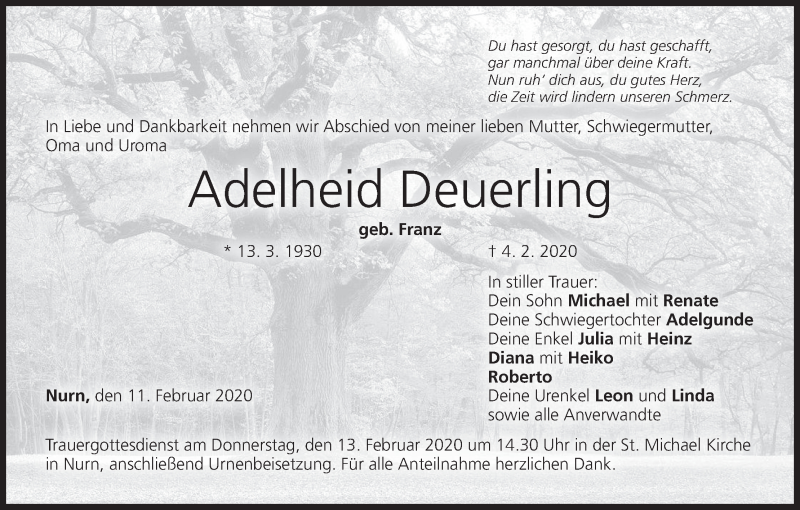 Du hast gesorgt, du hast geschafft,
gar manchmal über deine Kraft.
Nun ruh' dich aus, du gutes Herz,
die Zeit wird lindern unseren Schmerz.

In Liebe und Dankbarkeit nehmen wir Abschied von meiner lieben Mutter, Schwiegermutter, Oma und Uroma

Adelheid Deuerling

geb. Franz

* 13. 3. 1930

† 4. 2. 2020

In stiller Trauer:
Dein Sohn Michael mit Renate
Deine Schwiegertochter Adelgunde
Deine Enkel Julia mit Heinz
Diana mit Heiko
Roberto
Deine Urenkel Leon und Linda
sowie alle Anverwandte

Nurn, den 11. Februar 2020

Trauergottesdienst am Donnerstag, den 13. Februar 2020 um 14.30 Uhr in der St. Michael Kirche in Nurn, anschließend Urnenbeisetzung. Für alle Anteilnahme herzlichen Dank.